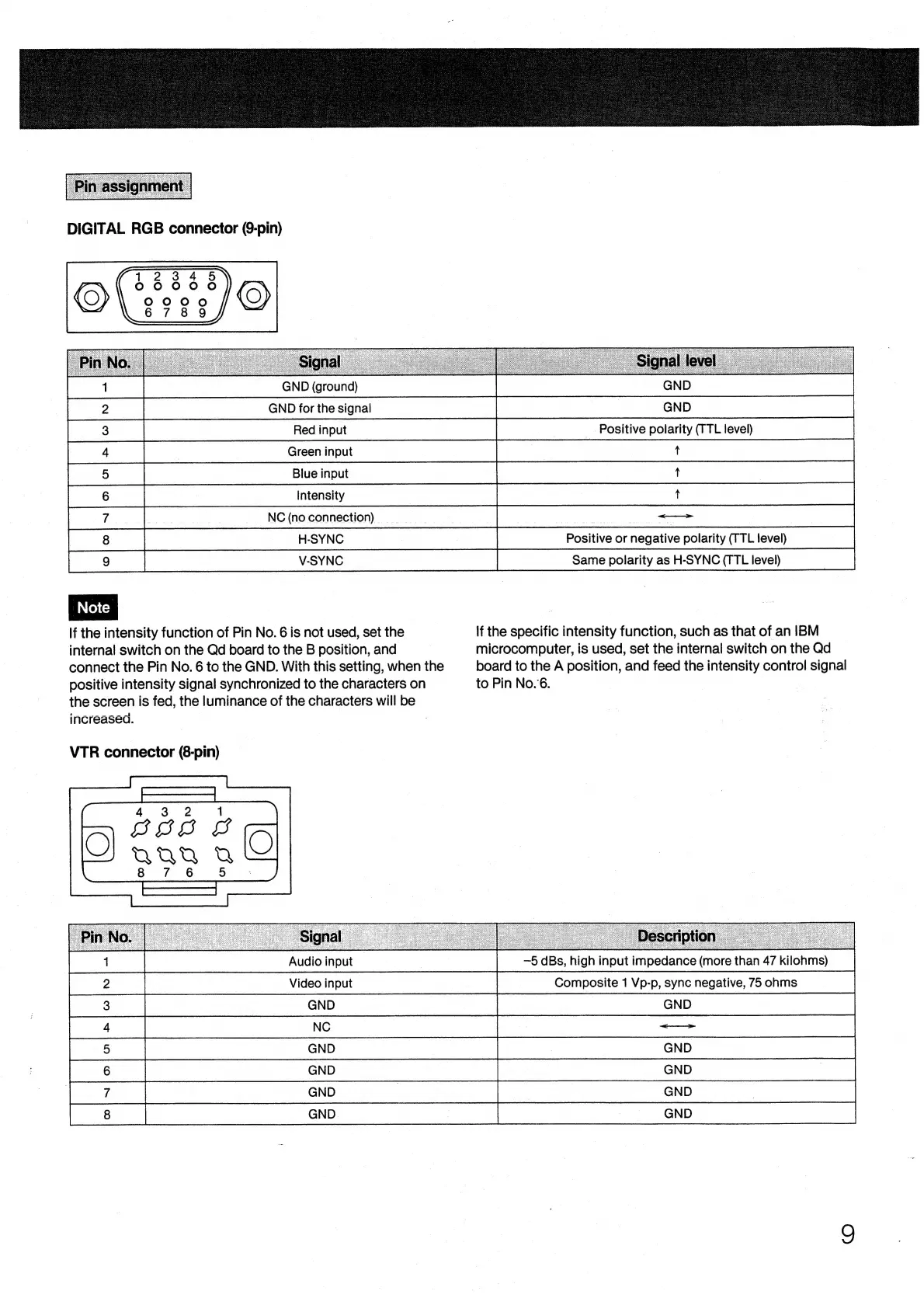 Pin assignment

DIGITAL RGB connector (9-pin)

1 2 3 4 5
6 7 8 9

| Pin No. | Signal | Signal level |
|---|---|---|
| 1 | GND (ground) | GND |
| 2 | GND for the signal | GND |
| 3 | Red input | Positive polarity (TTL level) |
| 4 | Green input | ↑ |
| 5 | Blue input | ↑ |
| 6 | Intensity | ↑ |
| 7 | NC (no connection) | ←→ |
| 8 | H-SYNC | Positive or negative polarity (TTL level) |
| 9 | V-SYNC | Same polarity as H-SYNC (TTL level) |

Note

If the intensity function of Pin No. 6 is not used, set the internal switch on the Qd board to the B position, and connect the Pin No. 6 to the GND. With this setting, when the positive intensity signal synchronized to the characters on the screen is fed, the luminance of the characters will be increased.

If the specific intensity function, such as that of an IBM microcomputer, is used, set the internal switch on the Qd board to the A position, and feed the intensity control signal to Pin No. 6.

VTR connector (8-pin)

4 3 2 1
8 7 6 5

| Pin No. | Signal | Description |
|---|---|---|
| 1 | Audio input | –5 dBs, high input impedance (more than 47 kilohms) |
| 2 | Video input | Composite 1 Vp-p, sync negative, 75 ohms |
| 3 | GND | GND |
| 4 | NC | ←→ |
| 5 | GND | GND |
| 6 | GND | GND |
| 7 | GND | GND |
| 8 | GND | GND |

9